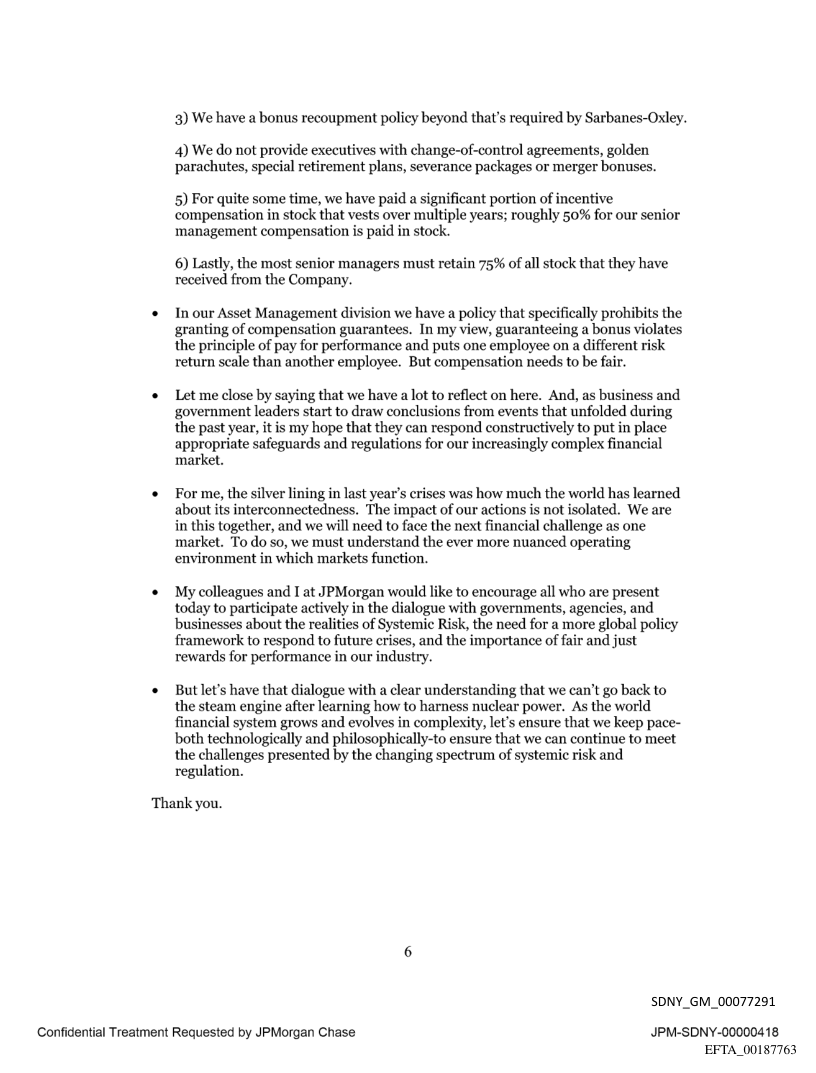 3) We have a bonus recoupment policy beyond that's required by Sarbanes-Oxley.

4) We do not provide executives with change-of-control agreements, golden parachutes, special retirement plans, severance packages or merger bonuses.

5) For quite some time, we have paid a significant portion of incentive compensation in stock that vests over multiple years; roughly 50% for our senior management compensation is paid in stock.

6) Lastly, the most senior managers must retain 75% of all stock that they have received from the Company.

• In our Asset Management division we have a policy that specifically prohibits the granting of compensation guarantees. In my view, guaranteeing a bonus violates the principle of pay for performance and puts one employee on a different risk return scale than another employee. But compensation needs to be fair.

• Let me close by saying that we have a lot to reflect on here. And, as business and government leaders start to draw conclusions from events that unfolded during the past year, it is my hope that they can respond constructively to put in place appropriate safeguards and regulations for our increasingly complex financial market.

• For me, the silver lining in last year's crises was how much the world has learned about its interconnectedness. The impact of our actions is not isolated. We are in this together, and we will need to face the next financial challenge as one market. To do so, we must understand the ever more nuanced operating environment in which markets function.

• My colleagues and I at JPMorgan would like to encourage all who are present today to participate actively in the dialogue with governments, agencies, and businesses about the realities of Systemic Risk, the need for a more global policy framework to respond to future crises, and the importance of fair and just rewards for performance in our industry.

• But let's have that dialogue with a clear understanding that we can't go back to the steam engine after learning how to harness nuclear power. As the world financial system grows and evolves in complexity, let's ensure that we keep pace-both technologically and philosophically-to ensure that we can continue to meet the challenges presented by the changing spectrum of systemic risk and regulation.

Thank you.

6

SDNY_GM_00077291

Confidential Treatment Requested by JPMorgan Chase

JPM-SDNY-00000418
EFTA_00187763